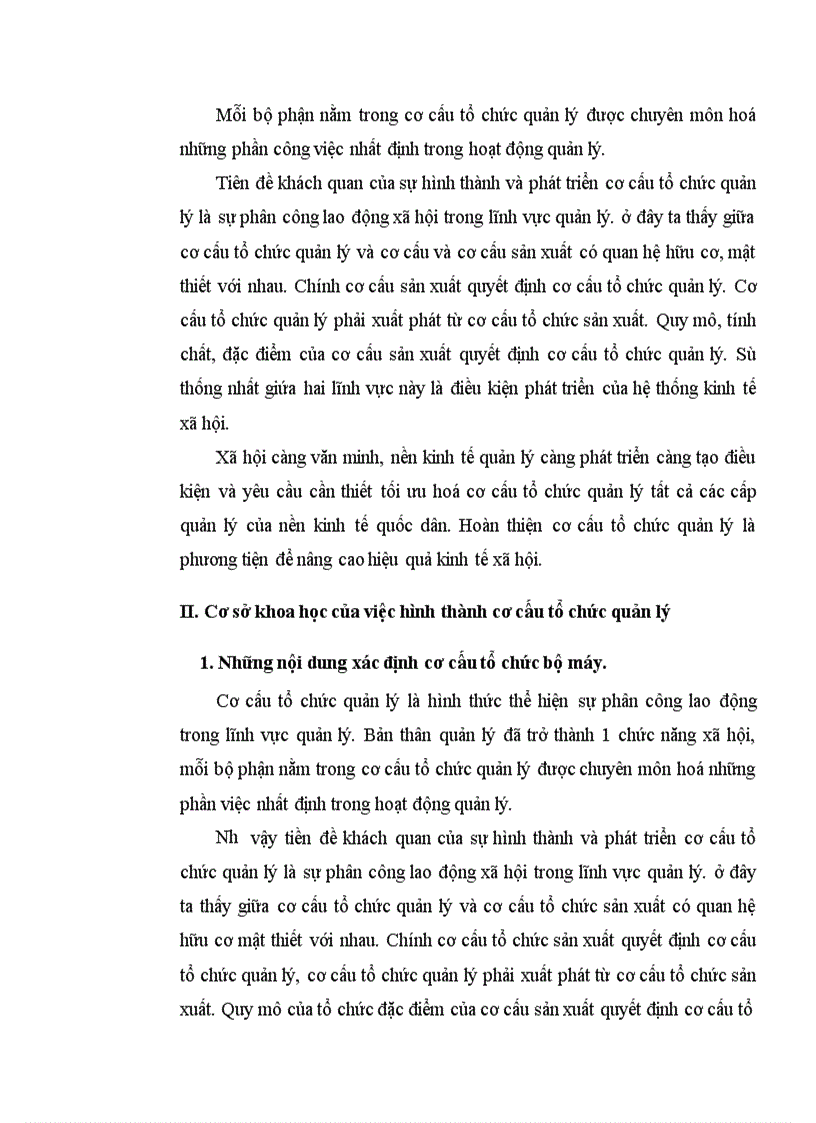 Mỗi bộ phận nằm trong cơ cấu tổ chức quản lý được chuyên môn hoá những phần công việc nhất định trong hoạt động quản lý.

Tiên đề khách quan của sự hình thành và phát triển cơ cấu tổ chức quản lý là sự phân công lao động xã hội trong lĩnh vực quản lý. ở đây ta thấy giữa cơ cấu tổ chức quản lý và cơ cấu và cơ cấu sản xuất có quan hệ hữu cơ, mật thiết với nhau. Chính cơ cấu sản xuất quyết định cơ cấu tổ chức quản lý. Cơ cấu tổ chức quản lý phải xuất phát từ cơ cấu tổ chức sản xuất. Quy mô, tính chất, đặc điểm của cơ cấu sản xuất quyết định cơ cấu tổ chức quản lý. Sù thống nhất giữa hai lĩnh vực này là điều kiện phát triển của hệ thống kinh tế xã hội.

Xã hội càng văn minh, nền kinh tế quản lý càng phát triển càng tạo điều kiện và yêu cầu cần thiết tối ưu hoá cơ cấu tổ chức quản lý tất cả các cấp quản lý của nền kinh tế quốc dân. Hoàn thiện cơ cấu tổ chức quản lý là phương tiện để nâng cao hiệu quả kinh tế xã hội.

II. Cơ sở khoa học của việc hình thành cơ cấu tổ chức quản lý

1. Những nội dung xác định cơ cấu tổ chức bộ máy.

Cơ cấu tổ chức quản lý là hình thức thể hiện sự phân công lao động trong lĩnh vực quản lý. Bản thân quản lý đã trở thành 1 chức năng xã hội, mỗi bộ phận nằm trong cơ cấu tổ chức quản lý được chuyên môn hoá những phần việc nhất định trong hoạt động quản lý.

Nh vậy tiền đề khách quan của sự hình thành và phát triển cơ cấu tổ chức quản lý là sự phân công lao động xã hội trong lĩnh vực quản lý. ở đây ta thấy giữa cơ cấu tổ chức quản lý và cơ cấu tổ chức sản xuất có quan hệ hữu cơ mật thiết với nhau. Chính cơ cấu tổ chức sản xuất quyết định cơ cấu tổ chức quản lý, cơ cấu tổ chức quản lý phải xuất phát từ cơ cấu tổ chức sản xuất. Quy mô của tổ chức đặc điểm của cơ cấu sản xuất quyết định cơ cấu tổ